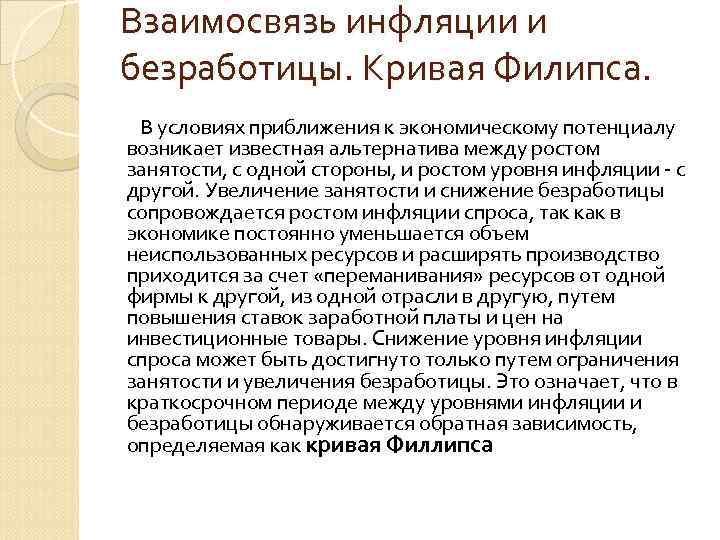 Взаимосвязь инфляции и безработицы. Кривая Филипса.

В условиях приближения к экономическому потенциалу возникает известная альтернатива между ростом занятости, с одной стороны, и ростом уровня инфляции - с другой. Увеличение занятости и снижение безработицы сопровождается ростом инфляции спроса, так как в экономике постоянно уменьшается объем неиспользованных ресурсов и расширять производство приходится за счет «переманивания» ресурсов от одной фирмы к другой, из одной отрасли в другую, путем повышения ставок заработной платы и цен на инвестиционные товары. Снижение уровня инфляции спроса может быть достигнуто только путем ограничения занятости и увеличения безработицы. Это означает, что в краткосрочном периоде между уровнями инфляции и безработицы обнаруживается обратная зависимость, определяемая как кривая Филлипса